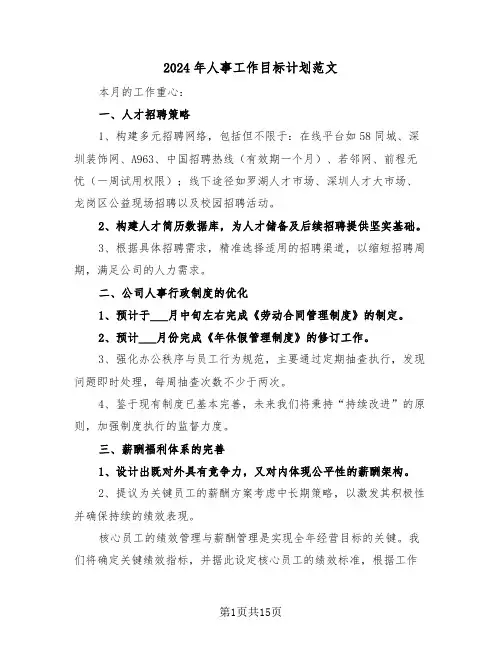 2024年人事工作目标计划范文

本月的工作重心：

一、人才招聘策略

1、构建多元招聘网络，包括但不限于：在线平台如58同城、深圳装饰网、A963、中国招聘热线（有效期一个月）、若邻网、前程无忧（一周试用权限）；线下途径如罗湖人才市场、深圳人才大市场、龙岗区公益现场招聘以及校园招聘活动。

2、构建人才简历数据库，为人才储备及后续招聘提供坚实基础。

3、根据具体招聘需求，精准选择适用的招聘渠道，以缩短招聘周期，满足公司的人力需求。

二、公司人事行政制度的优化

1、预计于___月中旬左右完成《劳动合同管理制度》的制定。

2、预计___月份完成《年休假管理制度》的修订工作。

3、强化办公秩序与员工行为规范，主要通过定期抽查执行，发现问题即时处理，每周抽查次数不少于两次。

4、鉴于现有制度已基本完善，未来我们将秉持“持续改进”的原则，加强制度执行的监督力度。

三、薪酬福利体系的完善

1、设计出既对外具有竞争力，又对内体现公平性的薪酬架构。

2、提议为关键员工的薪酬方案考虑中长期策略，以激发其积极性并确保持续的绩效表现。

核心员工的绩效管理与薪酬管理是实现全年经营目标的关键。我们将确定关键绩效指标，并据此设定核心员工的绩效标准，根据工作

第1页共15页